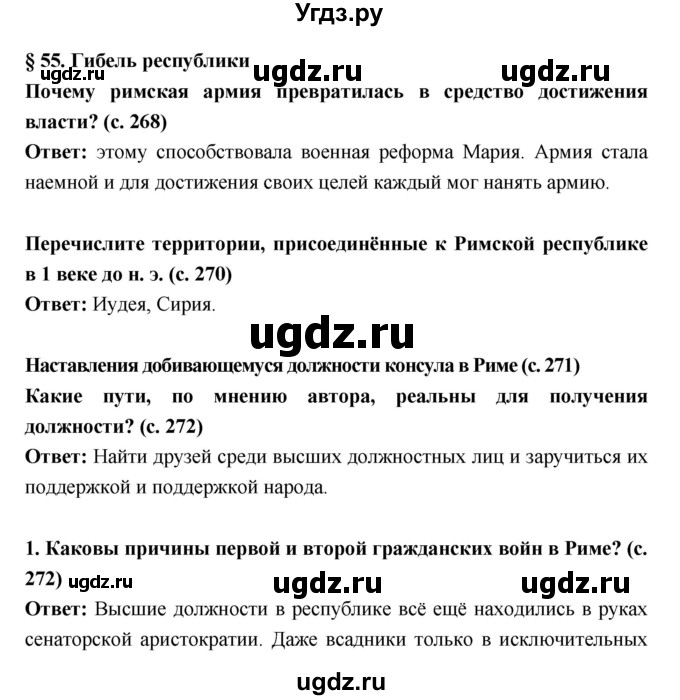 Угдз.ру

§ 55. Гибель республики ugdz.ru ugdz.ru

Почему римская армия превратилась в средство достижения власти? (с. 268)

Ответ: этому способствовала военная реформа Мария. Армия стала наемной и для достижения своих целей каждый мог нанять армию.

Перечислите территории, присоединённые к Римской республике в 1 веке до н. э. (с. 270)

Ответ: Иудея, Сирия.

ugdz.ru

Наставления добивающемуся должности консула в Риме (с. 271)

Какие пути, по мнению автора, реальны для получения должности? (с. 272)

Ответ: Найти друзей среди высших должностных лиц и заручиться их поддержкой и поддержкой народа.

1. Каковы причины первой и второй гражданских войн в Риме? (с. 272) ugdz.ru ugdz.ru ugdz.ru

Ответ: Высшие должности в республике всё ещё находились в руках сенаторской аристократии. Даже всадники только в исключительных

ugdz.ru